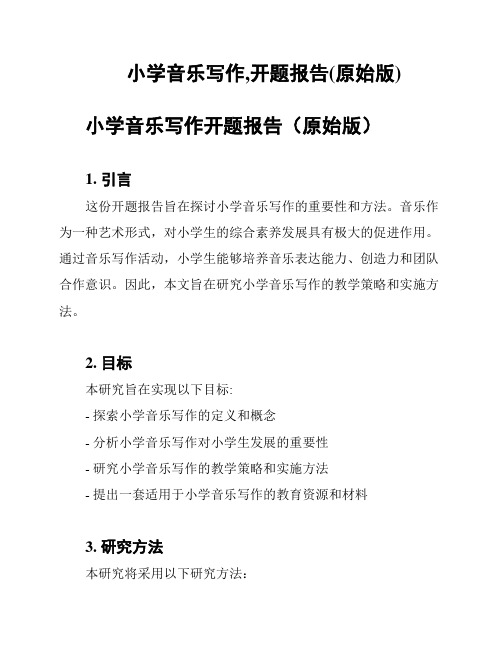 小学音乐写作,开题报告(原始版)

小学音乐写作开题报告（原始版）

1. 引言

这份开题报告旨在探讨小学音乐写作的重要性和方法。音乐作为一种艺术形式，对小学生的综合素养发展具有极大的促进作用。通过音乐写作活动，小学生能够培养音乐表达能力、创造力和团队合作意识。因此，本文旨在研究小学音乐写作的教学策略和实施方法。

2. 目标

本研究旨在实现以下目标:

- 探索小学音乐写作的定义和概念

- 分析小学音乐写作对小学生发展的重要性

- 研究小学音乐写作的教学策略和实施方法

- 提出一套适用于小学音乐写作的教育资源和材料

3. 研究方法

本研究将采用以下研究方法: